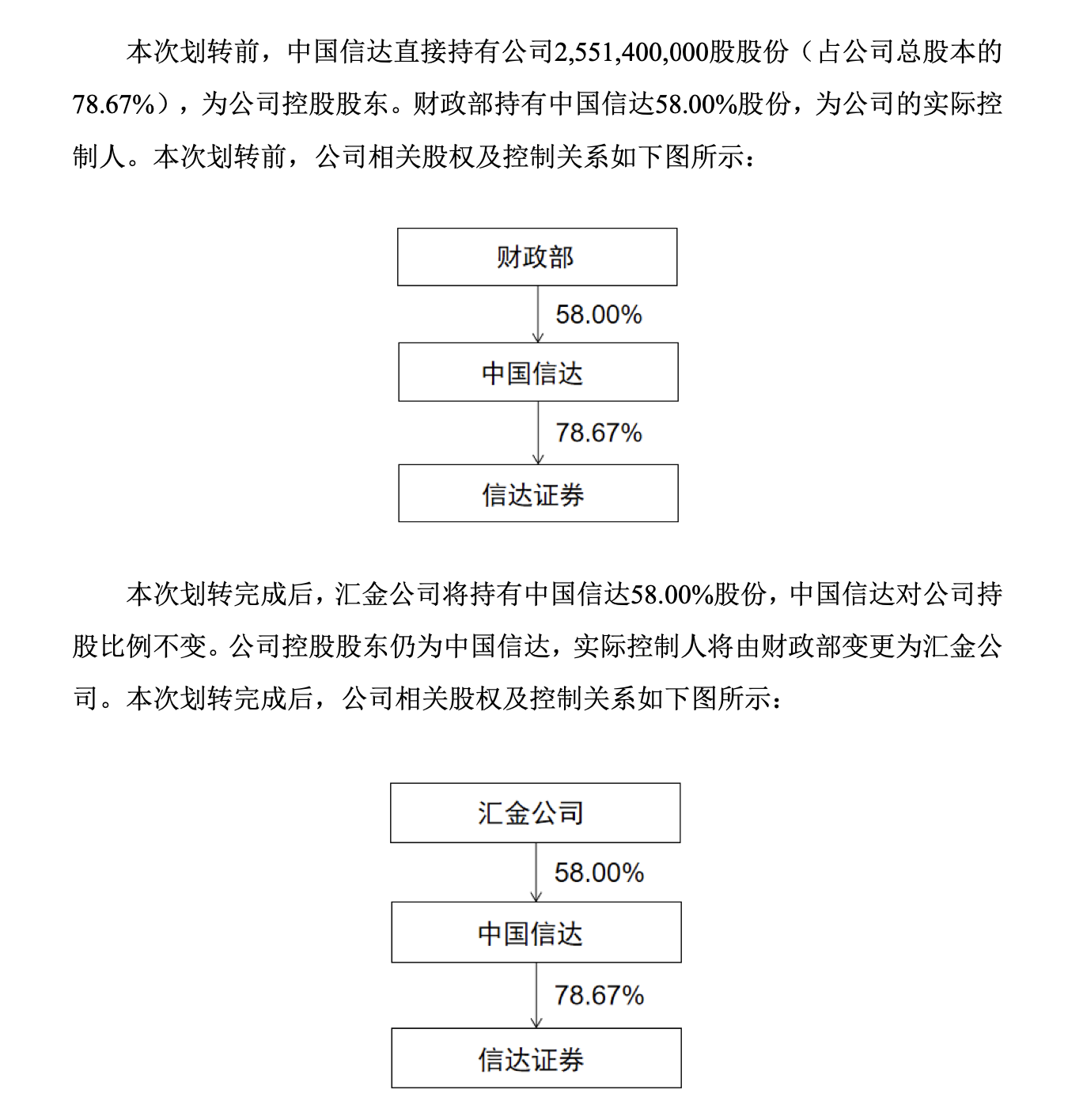 本次划转前，中国信达直接持有公司2,551,400,000股股份（占公司总股本的78.67%），为公司控股股东。财政部持有中国信达58.00%股份，为公司的实际控制人。本次划转前，公司相关股权及控制关系如下图所示：

财政部

58.00%

中国信达

78.67%

信达证券

本次划转完成后，汇金公司将持有中国信达58.00%股份，中国信达对公司持股比例不变。公司控股股东仍为中国信达，实际控制人将由财政部变更为汇金公司。本次划转完成后，公司相关股权及控制关系如下图所示：

汇金公司

58.00%

中国信达

78.67%

信达证券